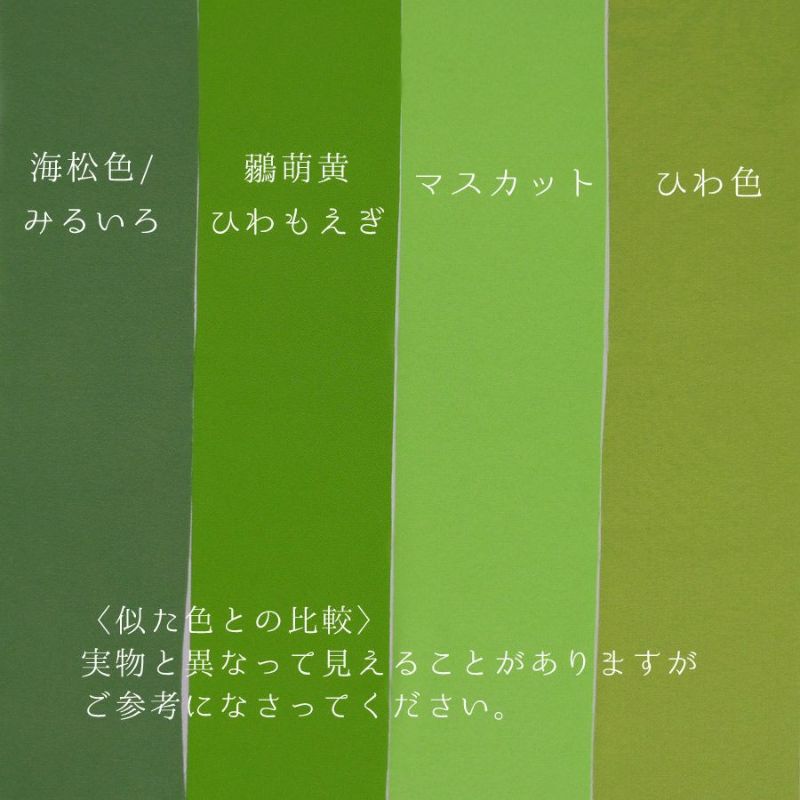 海松色/
みるいろ

鶸萌黄
ひわもえぎ

マスカット

ひわ色

〈似た色との比較〉
実物と異なって見えることがありますが
ご参考になさってください。